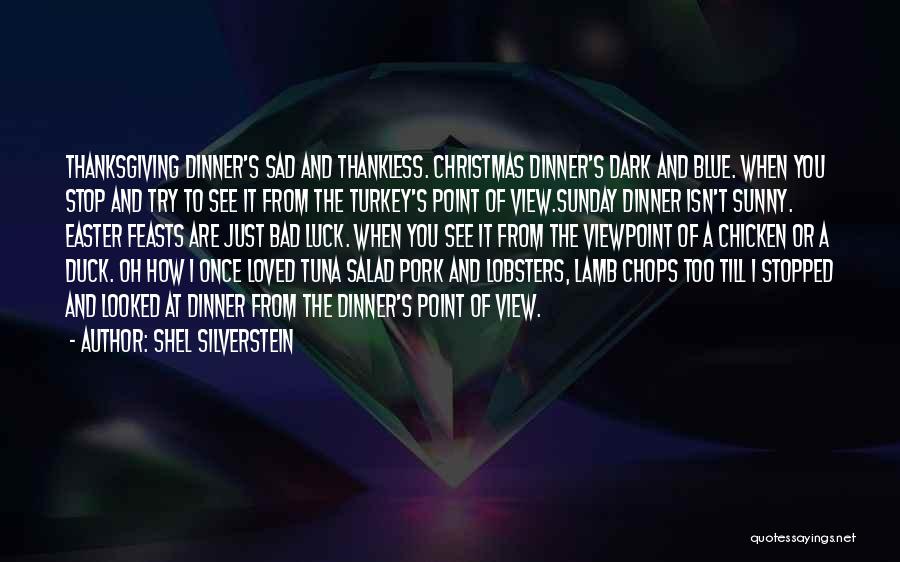 THANKSGIVING DINNER'S SAD AND THANKLESS. CHRISTMAS DINNER'S DARK AND BLUE. WHEN YOU STOP AND TRY TO SEE IT FROM THE TURKEY'S POINT OF VIEW.SUNDAY DINNER ISN'T SUNNY. EASTER FEASTS ARE JUST BAD LUCK. WHEN YOU SEE IT FROM THE VIEWPOINT OF A CHICKEN OR A DUCK. OH HOW I ONCE LOVED TUNA SALAD PORK AND LOBSTERS, LAMB CHOPS TOO TILL I STOPPED AND LOOKED AT DINNER FROM THE DINNER'S POINT OF VIEW.

- AUTHOR: SHEL SILVERSTEIN

quotessayings.net